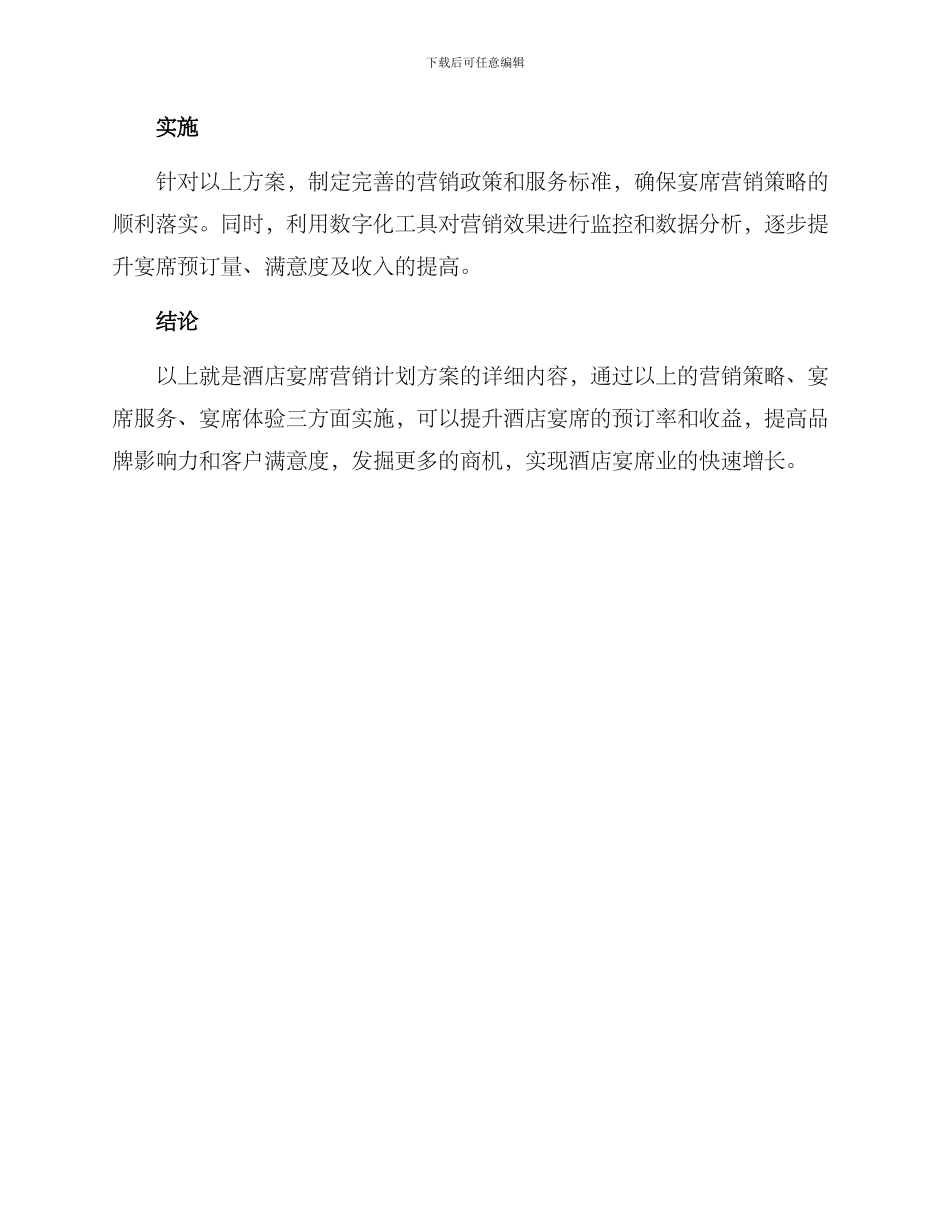 下载后可任意编辑

实施

针对以上方案，制定完善的营销政策和服务标准，确保宴席营销策略的顺利落实。同时，利用数字化工具对营销效果进行监控和数据分析，逐步提升宴席预订量、满意度及收入的提高。

结论

以上就是酒店宴席营销计划方案的详细内容，通过以上的营销策略、宴席服务、宴席体验三方面实施，可以提升酒店宴席的预订率和收益，提高品牌影响力和客户满意度，发掘更多的商机，实现酒店宴席业的快速增长。